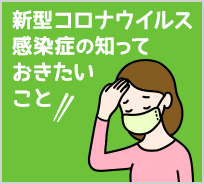 新型コロナウイルス感染症の知っておきたいこと